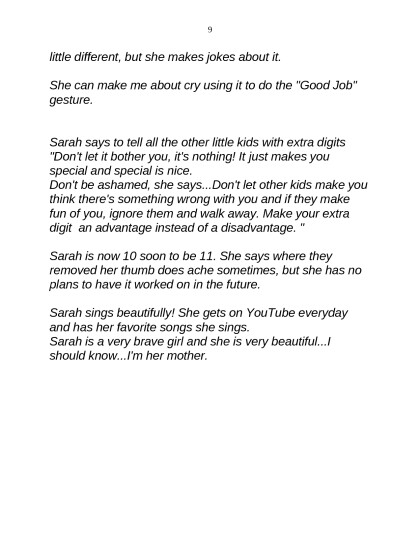 9

little different, but she makes jokes about it.

She can make me about cry using it to do the "Good Job" gesture.

Sarah says to tell all the other little kids with extra digits "Don't let it bother you, it's nothing! It just makes you special and special is nice.
Don't be ashamed, she says...Don't let other kids make you think there's something wrong with you and if they make fun of you, ignore them and walk away. Make your extra digit an advantage instead of a disadvantage. "

Sarah is now 10 soon to be 11. She says where they removed her thumb does ache sometimes, but she has no plans to have it worked on in the future.

Sarah sings beautifully! She gets on YouTube everyday and has her favorite songs she sings.
Sarah is a very brave girl and she is very beautiful...I should know...I'm her mother.